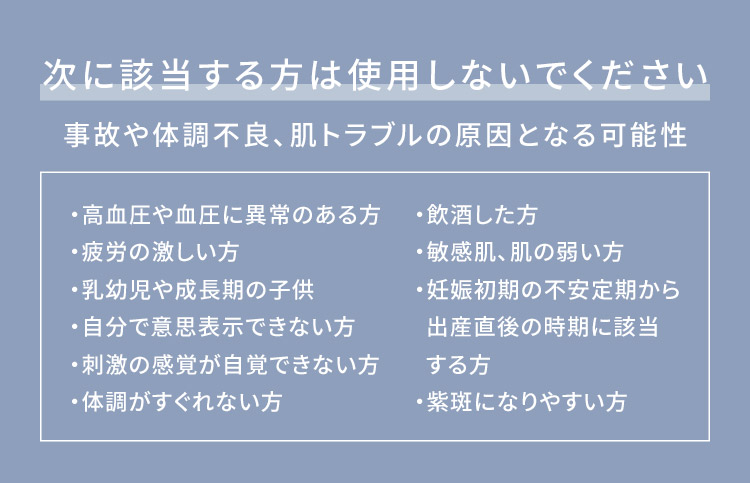 次に該当する方は使用しないでください

事故や体調不良、肌トラブルの原因となる可能性

・高血圧や血圧に異常のある方
・疲労の激しい方
・乳幼児や成長期の子供
・自分で意思表示できない方
・刺激の感覚が自覚できない方
・体調がすぐれない方

・飲酒した方
・敏感肌、肌の弱い方
・妊娠初期の不安定期から出産直後の時期に該当する方
・紫斑になりやすい方